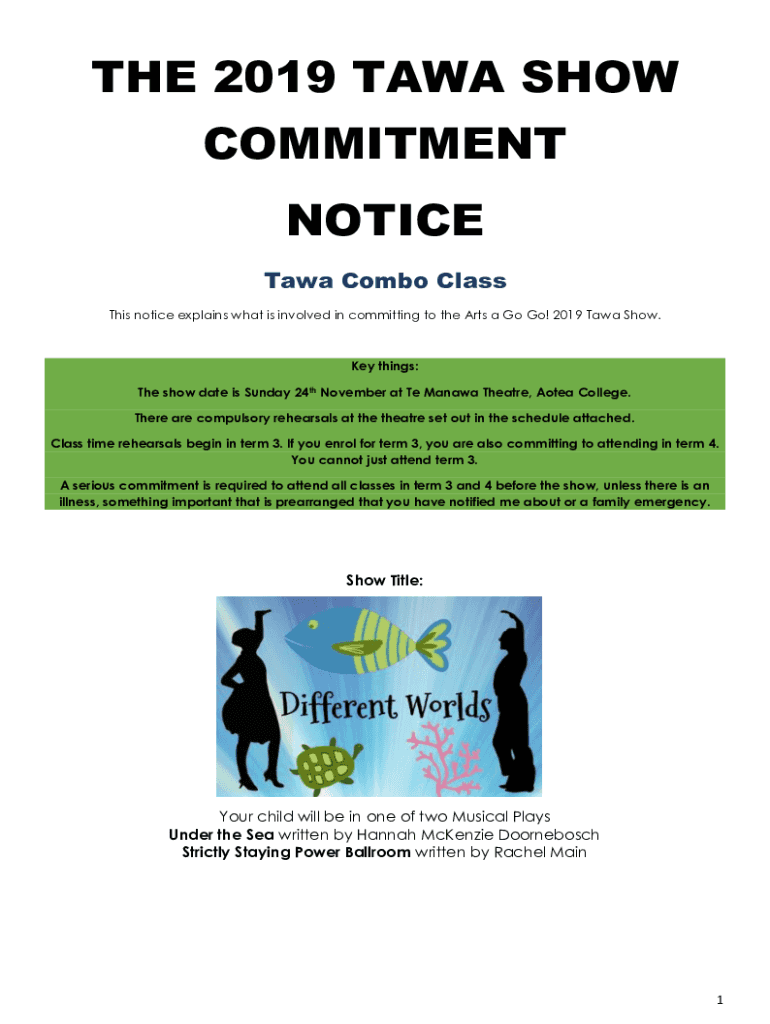 THE 2019 TAWA SHOW COMMITMENT NOTICE

Tawa Combo Class

This notice explains what is involved in committing to the Arts a Go Go! 2019 Tawa Show.

Key things:

The show date is Sunday 24$^{th}$ November at Te Manawa Theatre, Aotea College.

There are compulsory rehearsals at the theatre set out in the schedule attached.

Class time rehearsals begin in term 3. If you enrol for term 3, you are also committing to attending in term 4. You cannot just attend term 3.

A serious commitment is required to attend all classes in term 3 and 4 before the show, unless there is an illness, something important that is prearranged that you have notified me about or a family emergency.

Show Title:

Different Worlds

Your child will be in one of two Musical Plays
Under the Sea written by Hannah McKenzie Doornebosch
Strictly Staying Power Ballroom written by Rachel Main

1